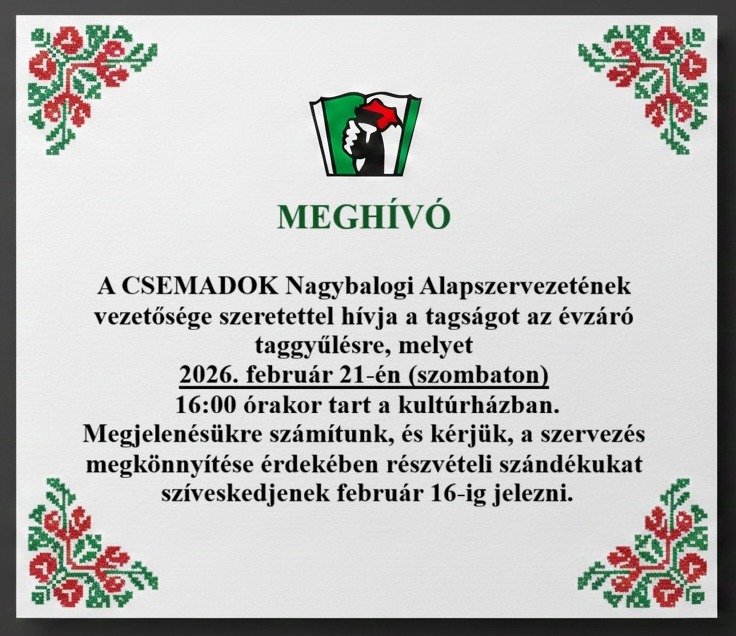 MEGHÍVÓ

A CSEMADOK Nagybalogi Alapszervezetének vezetősége szeretettel hívja a tagságot az évzáró taggyűlésre, melyet
2026. február 21-én (szombaton)
16:00 órakor tart a kultúrházban.
Megjelenésükre számítunk, és kérjük, a szervezés megkönnyítése érdekében részvételi szándékukat szíveskedjenek február 16-ig jelezni.